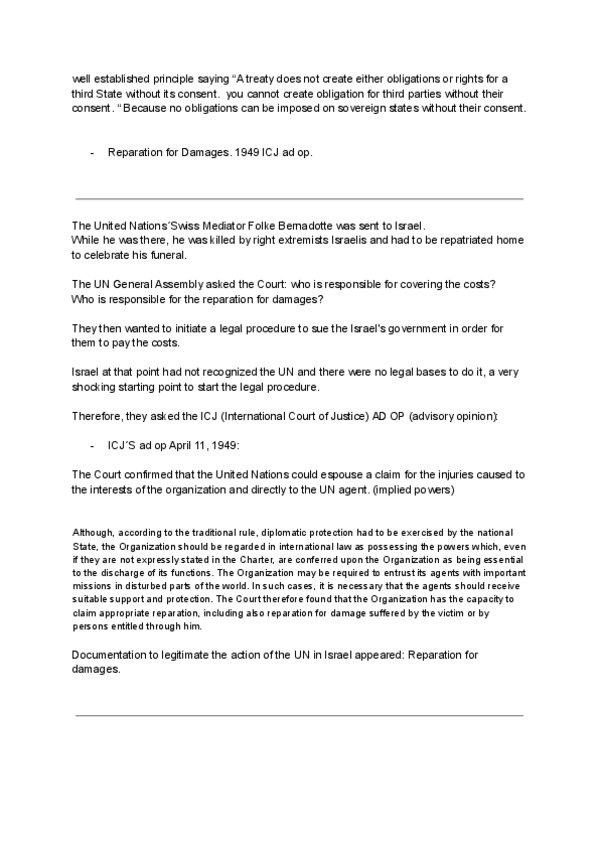 well established principle saying “A treaty does not create either obligations or rights for a third State without its consent. you cannot create obligation for third parties without their consent. “Because no obligations can be imposed on sovereign states without their consent.

- Reparation for Damages. 1949 ICJ ad op.

The United Nations’Swiss Mediator Folke Bernadotte was sent to Israel.
While he was there, he was killed by right extremists Israelis and had to be repatriated home to celebrate his funeral.

The UN General Assembly asked the Court: who is responsible for covering the costs? Who is responsible for the reparation for damages?

They then wanted to initiate a legal procedure to sue the Israel's government in order for them to pay the costs.

Israel at that point had not recognized the UN and there were no legal bases to do it, a very shocking starting point to start the legal procedure.

Therefore, they asked the ICJ (International Court of Justice) AD OP (advisory opinion):

- ICJ’S ad op April 11, 1949:

The Court confirmed that the United Nations could espouse a claim for the injuries caused to the interests of the organization and directly to the UN agent. (implied powers)

Although, according to the traditional rule, diplomatic protection had to be exercised by the national State, the Organization should be regarded in international law as possessing the powers which, even if they are not expressly stated in the Charter, are conferred upon the Organization as being essential to the discharge of its functions. The Organization may be required to entrust its agents with important missions in disturbed parts of the world. In such cases, it is necessary that the agents should receive suitable support and protection. The Court therefore found that the Organization has the capacity to claim appropriate reparation, including also reparation for damage suffered by the victim or by persons entitled through him.

Documentation to legitimate the action of the UN in Israel appeared: Reparation for damages.